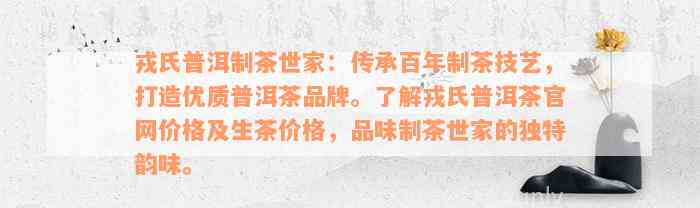 戎氏普洱制茶世家：传承百年制茶技艺，打造优质普洱茶品牌。了解戎氏普洱茶官网价格及生茶价格，品味制茶世家的独特韵味。